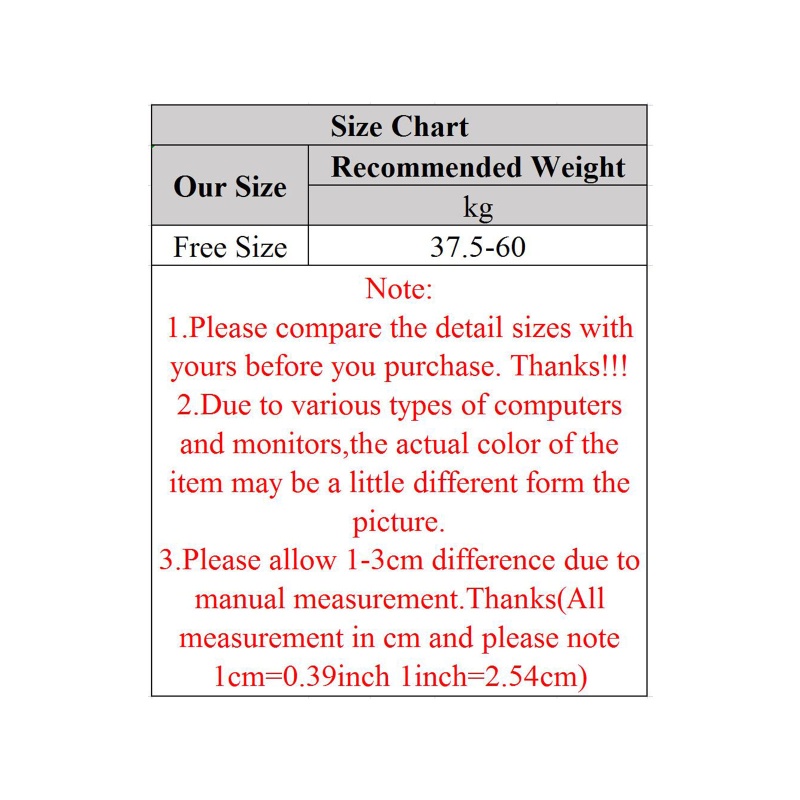 Size Chart

| Our Size | Recommended Weight |
|---|---|
| | kg |
| Free Size | 37.5-60 |

Note:
1.Please compare the detail sizes with yours before you purchase. Thanks!!!
2.Due to various types of computers and monitors,the actual color of the item may be a little different form the picture.
3.Please allow 1-3cm difference due to manual measurement.Thanks(All measurement in cm and please note 1cm=0.39inch 1inch=2.54cm)